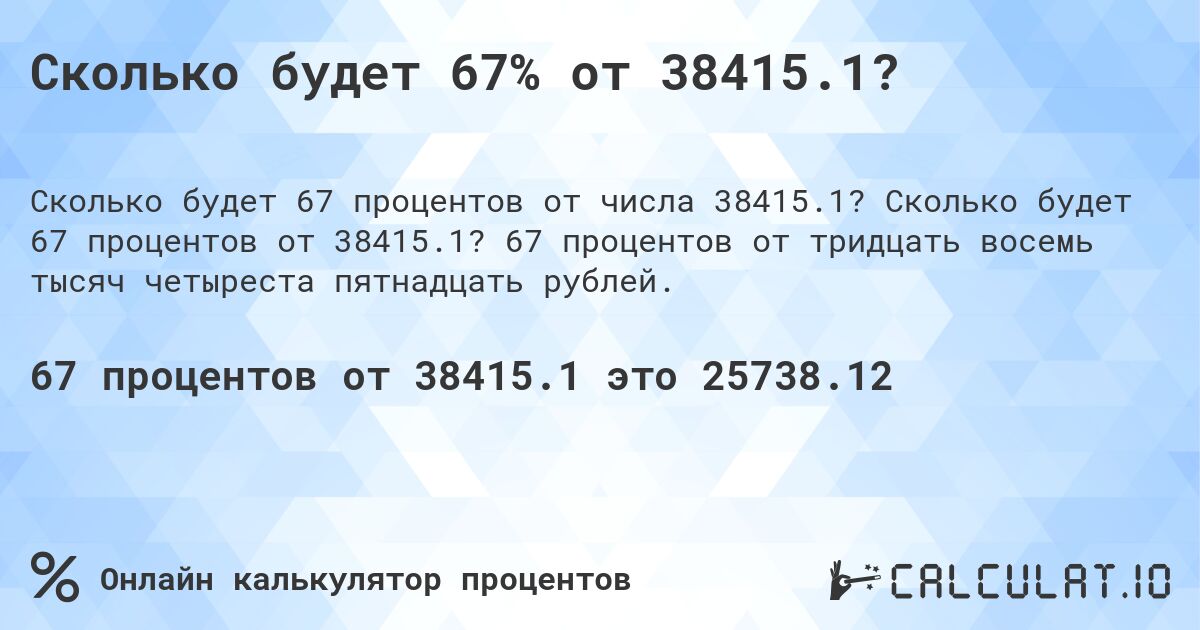 Сколько будет 67% от 38415.1?

Сколько будет 67 процентов от числа 38415.1? Сколько будет 67 процентов от 38415.1? 67 процентов от тридцать восемь тысяч четыреста пятнадцать рублей.

67 процентов от 38415.1 это 25738.12

%

Онлайн калькулятор процентов

CALCULAT.IO